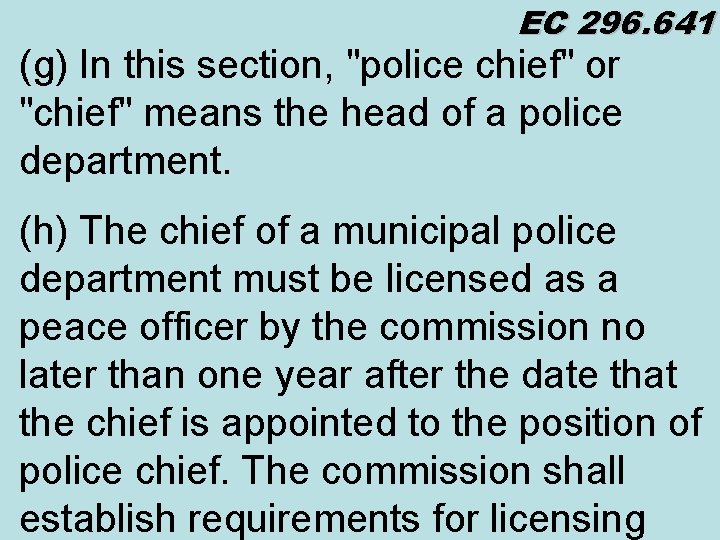 EC 296.641

(g) In this section, "police chief" or "chief" means the head of a police department.

(h) The chief of a municipal police department must be licensed as a peace officer by the commission no later than one year after the date that the chief is appointed to the position of police chief. The commission shall establish requirements for licensing